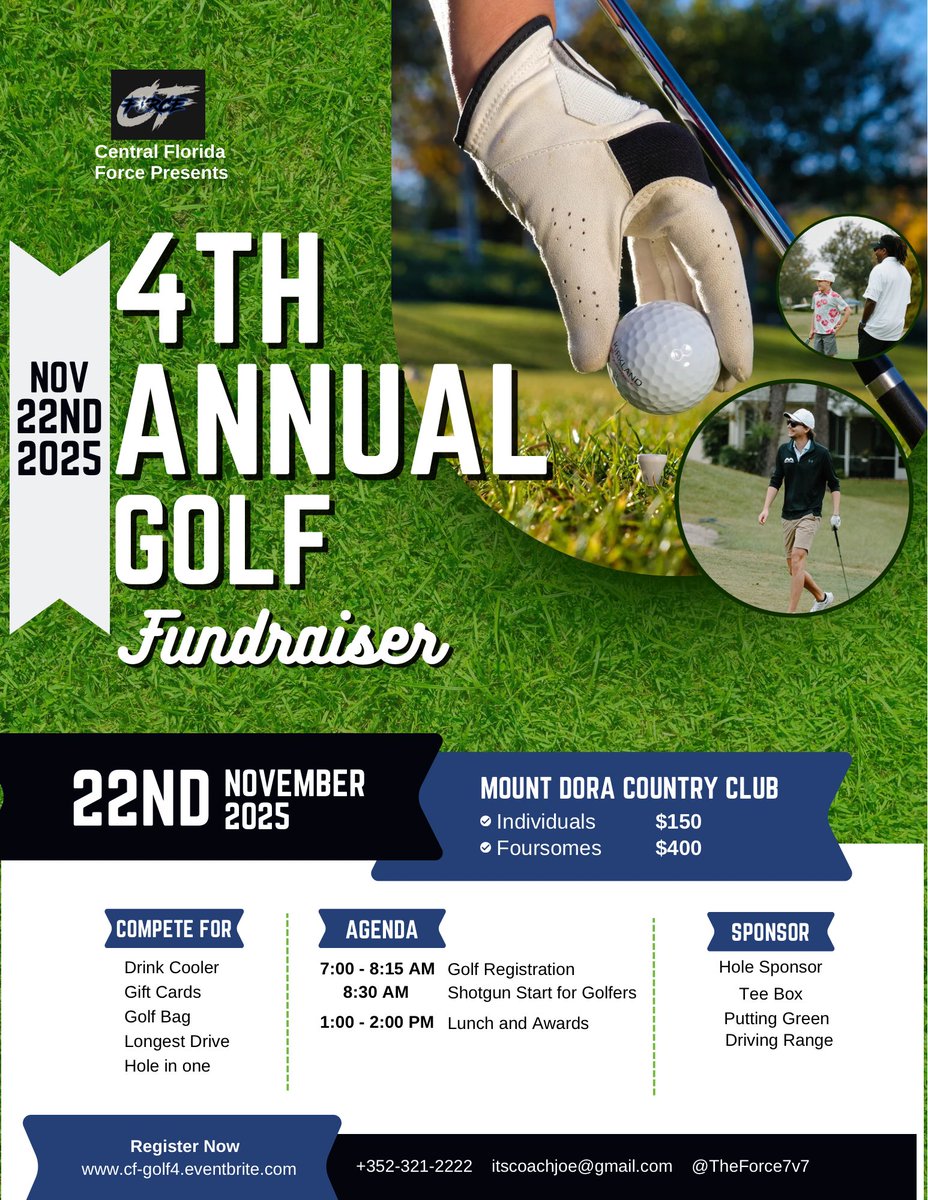 FORCE

Central Florida
Force Presents

NOV
22ND
2025

4TH
ANNUAL
GOLF
Fundraiser

22ND NOVEMBER
2025

MOUNT DORA COUNTRY CLUB
Individuals $150
Foursomes $400

COMPETE FOR
Drink Cooler
Gift Cards
Golf Bag
Longest Drive
Hole in one

AGENDA
7:00 - 8:15 AM Golf Registration
8:30 AM Shotgun Start for Golfers
1:00 - 2:00 PM Lunch and Awards

SPONSOR
Hole Sponsor
Tee Box
Putting Green
Driving Range

Register Now
www.cf-golf4.eventbrite.com

+352-321-2222 itscoachjoe@gmail.com @TheForce7v7